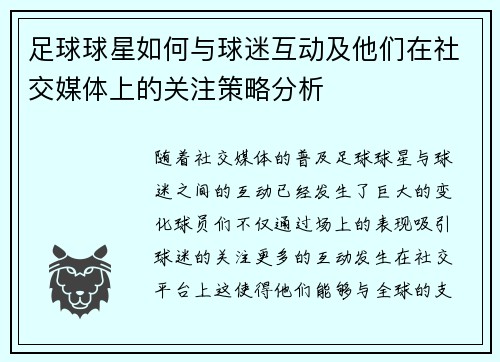 足球球星如何与球迷互动及他们在社交媒体上的关注策略分析

随着社交媒体的普及足球球星与球迷之间的互动已经发生了巨大的变化球员们不仅通过场上的表现吸引球迷的关注更多的互动发生在社交平台上这使得他们能够与全球的支